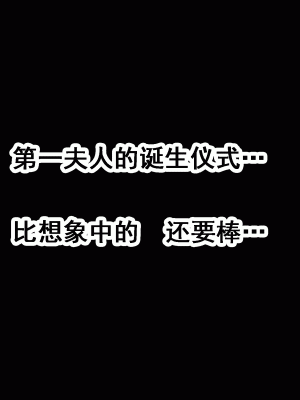 第一夫人的诞生仪式…

比想象中的　还要棒…